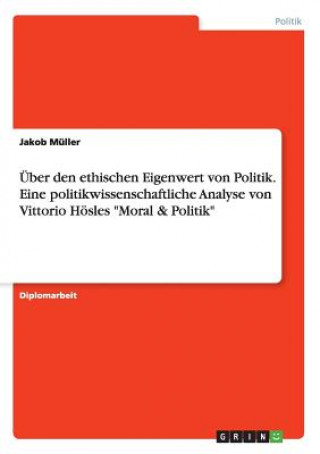 Politik

Jakob Müller

Über den ethischen Eigenwert von Politik. Eine politikwissenschaftliche Analyse von Vittorio Hösles "Moral & Politik"

Diplomarbeit

GRIN